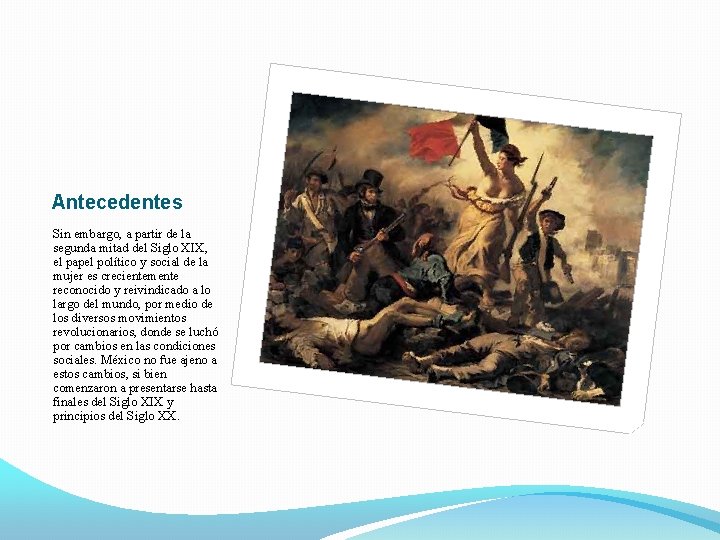 Antecedentes

Sin embargo, a partir de la segunda mitad del Siglo XIX, el papel político y social de la mujer es crecientemente reconocido y reivindicado a lo largo del mundo, por medio de los diversos movimientos revolucionarios, donde se luchó por cambios en las condiciones sociales. México no fue ajeno a estos cambios, si bien comenzaron a presentarse hasta finales del Siglo XIX y principios del Siglo XX.